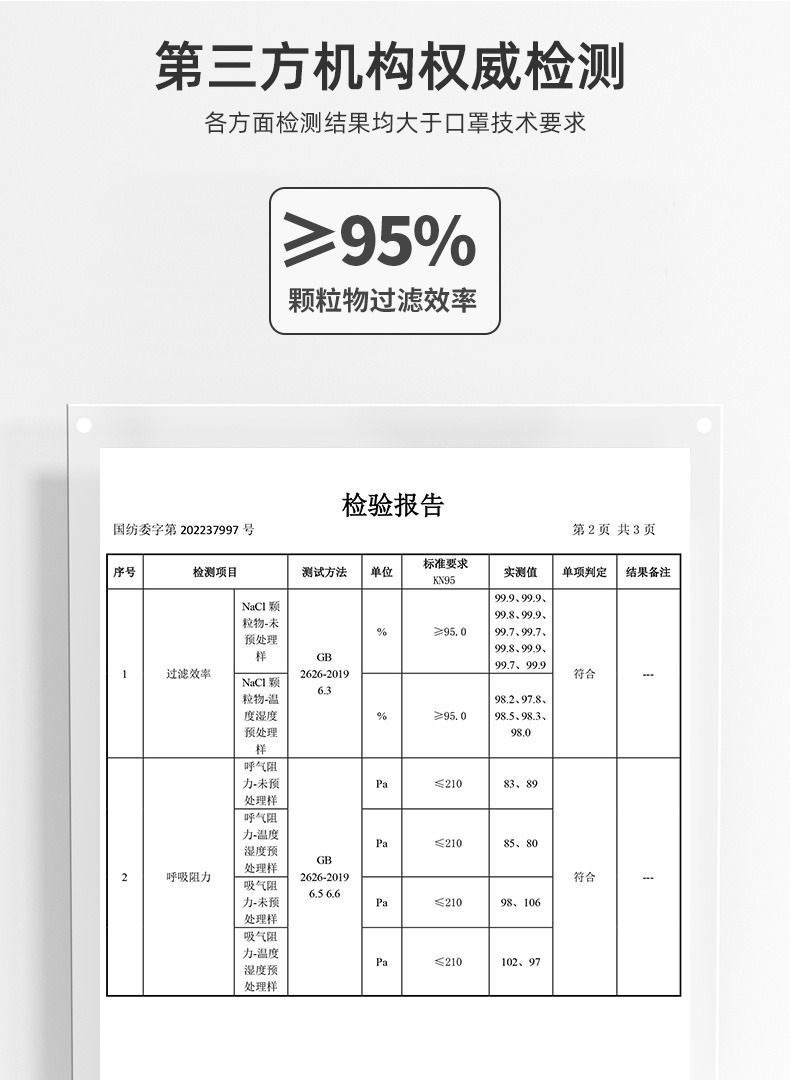 第三方机构权威检测

各方面检测结果均大于口罩技术要求

≥95%

颗粒物过滤效率

检验报告

国纺委字第 202237997 号　　　　第 2 页 共 3 页

| 序号 | 检测项目 | | 测试方法 | 单位 | 标准要求 KN95 | 实测值 | 单项判定 | 结果备注 |
|---|---|---|---|---|---|---|---|---|
| 1 | 过滤效率 | NaCl 颗粒物-未预处理样 | GB 2626-2019 6.3 | % | ≥95.0 | 99.9、99.9、99.8、99.9、99.7、99.7、99.8、99.9、99.7、99.9 | 符合 | --- |
| | | NaCl 颗粒物-温度湿度预处理样 | | % | ≥95.0 | 98.2、97.8、98.5、98.3、98.0 | | |
| 2 | 呼吸阻力 | 呼气阻力-未预处理样 | GB 2626-2019 6.5 6.6 | Pa | ≤210 | 83、89 | 符合 | --- |
| | | 呼气阻力-温度湿度预处理样 | | Pa | ≤210 | 85、80 | | |
| | | 吸气阻力-未预处理样 | | Pa | ≤210 | 98、106 | | |
| | | 吸气阻力-温度湿度预处理样 | | Pa | ≤210 | 102、97 | | |